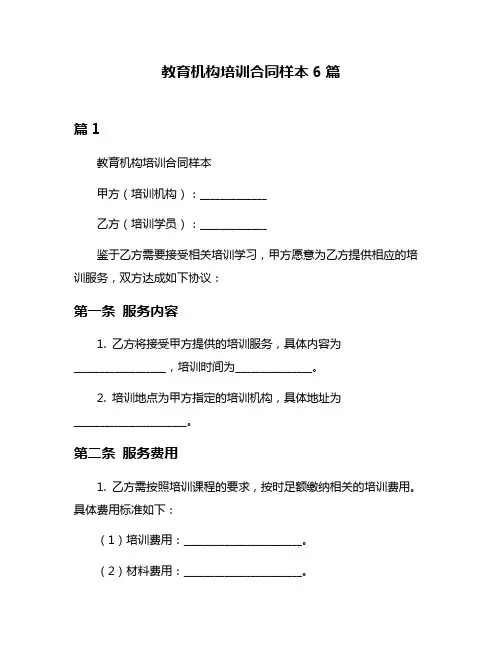 教育机构培训合同样本 6 篇

篇 1

教育机构培训合同样本

甲方（培训机构）：____________

乙方（培训学员）：____________

鉴于乙方需要接受相关培训学习，甲方愿意为乙方提供相应的培训服务，双方达成如下协议：

第一条 服务内容

1. 乙方将接受甲方提供的培训服务，具体内容为________________，培训时间为______________。

2. 培训地点为甲方指定的培训机构，具体地址为____________________。

第二条 服务费用

1. 乙方需按照培训课程的要求，按时足额缴纳相关的培训费用。具体费用标准如下：

（1）培训费用：______________________。

（2）材料费用：______________________。